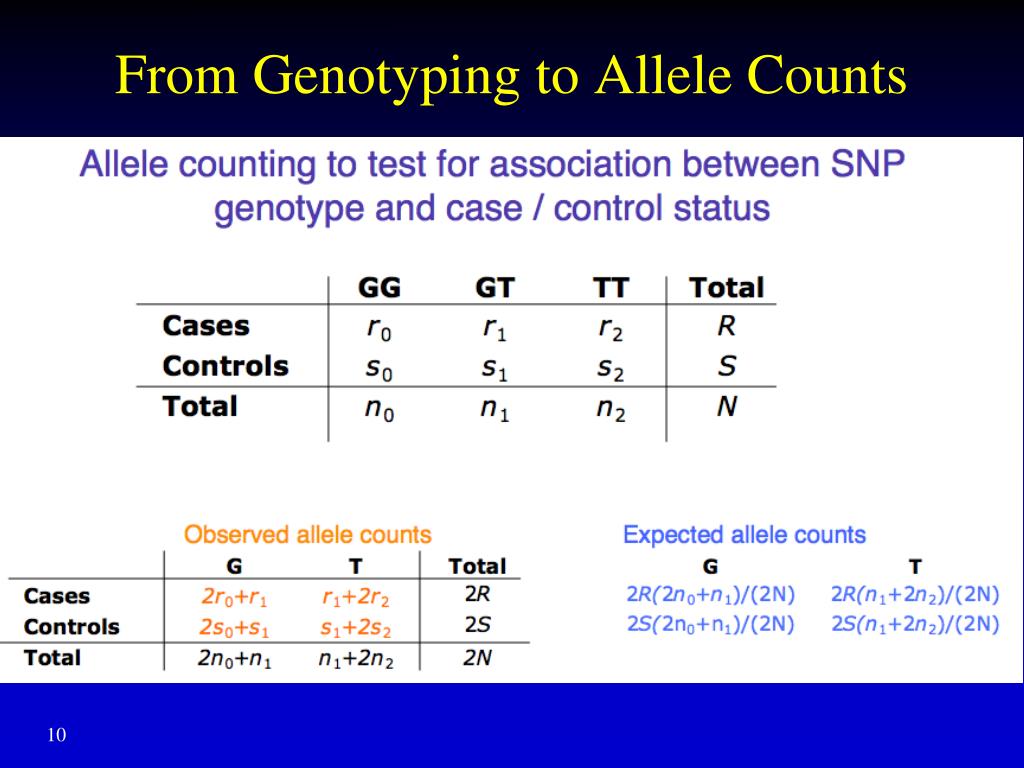 From Genotyping to Allele Counts

Allele counting to test for association between SNP genotype and case / control status

| | GG | GT | TT | Total |
|---|---|---|---|---|
| Cases | $r_0$ | $r_1$ | $r_2$ | $R$ |
| Controls | $s_0$ | $s_1$ | $s_2$ | $S$ |
| Total | $n_0$ | $n_1$ | $n_2$ | $N$ |

Observed allele counts

| | G | T | Total |
|---|---|---|---|
| Cases | $2r_0+r_1$ | $r_1+2r_2$ | $2R$ |
| Controls | $2s_0+s_1$ | $s_1+2s_2$ | $2S$ |
| Total | $2n_0+n_1$ | $n_1+2n_2$ | $2N$ |

Expected allele counts

| G | T |
|---|---|
| $2R(2n_0+n_1)/(2N)$ | $2R(n_1+2n_2)/(2N)$ |
| $2S(2n_0+n_1)/(2N)$ | $2S(n_1+2n_2)/(2N)$ |

10